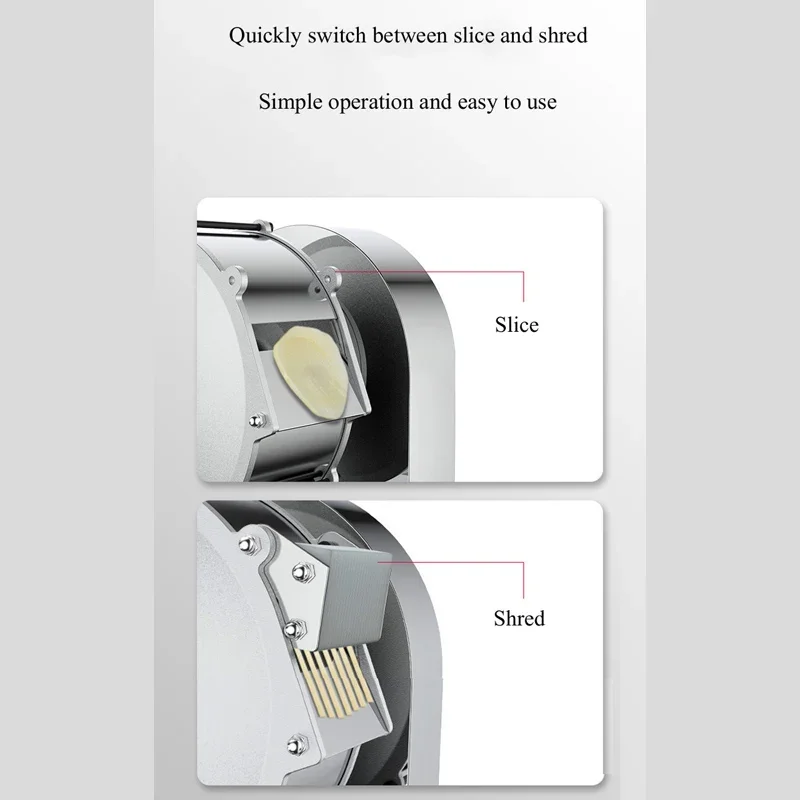 Quickly switch between slice and shred

Simple operation and easy to use

Slice

Shred